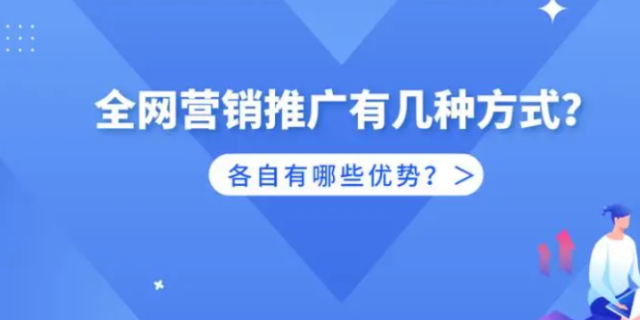 全网营销推广有几种方式?

各自有哪些优势？ >